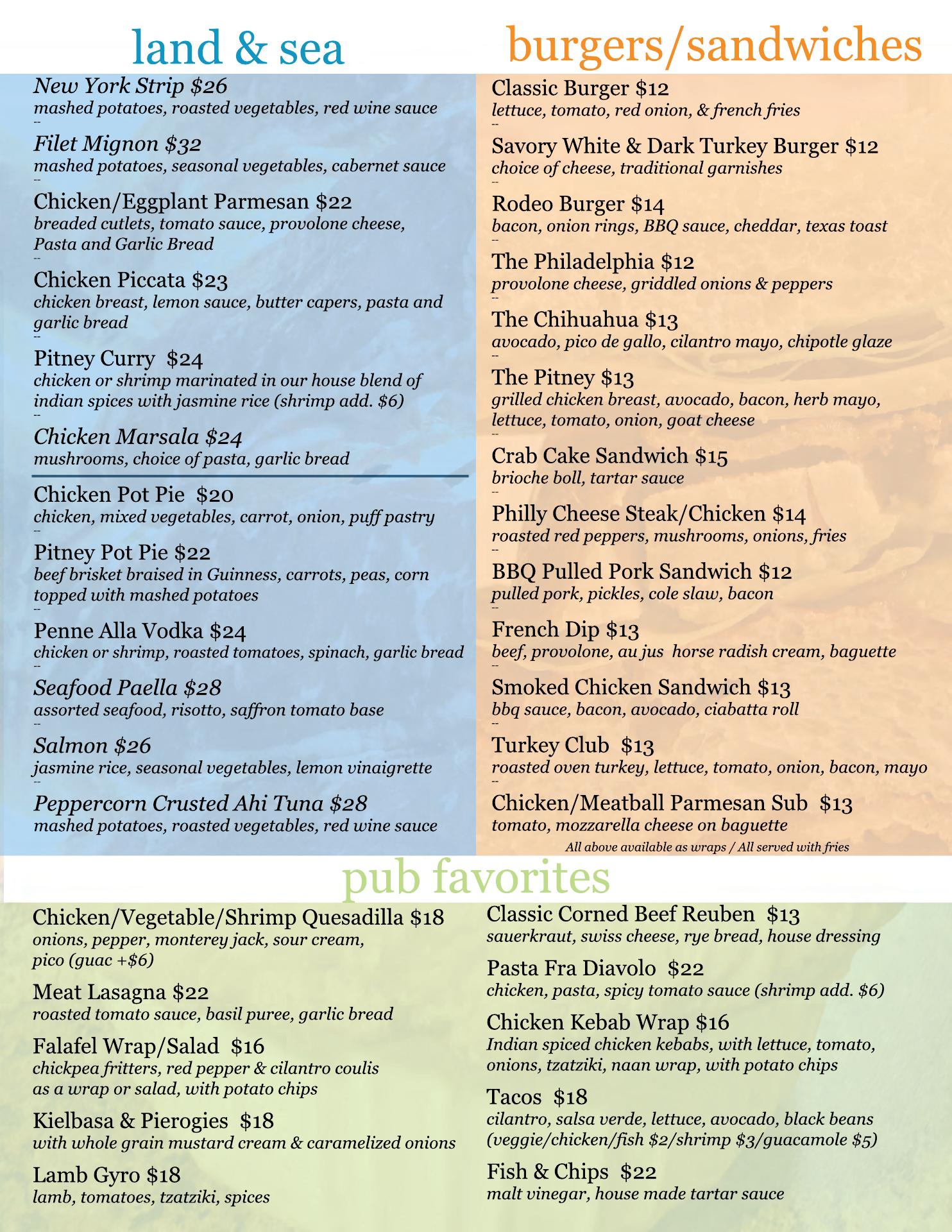 land & sea

New York Strip $26
mashed potatoes, roasted vegetables, red wine sauce
--
Filet Mignon $32
mashed potatoes, seasonal vegetables, cabernet sauce
--
Chicken/Eggplant Parmesan $22
breaded cutlets, tomato sauce, provolone cheese, Pasta and Garlic Bread
--
Chicken Piccata $23
chicken breast, lemon sauce, butter capers, pasta and garlic bread
--
Pitney Curry $24
chicken or shrimp marinated in our house blend of indian spices with jasmine rice (shrimp add. $6)
--
Chicken Marsala $24
mushrooms, choice of pasta, garlic bread

Chicken Pot Pie $20
chicken, mixed vegetables, carrot, onion, puff pastry
--
Pitney Pot Pie $22
beef brisket braised in Guinness, carrots, peas, corn topped with mashed potatoes
--
Penne Alla Vodka $24
chicken or shrimp, roasted tomatoes, spinach, garlic bread
--
Seafood Paella $28
assorted seafood, risotto, saffron tomato base
--
Salmon $26
jasmine rice, seasonal vegetables, lemon vinaigrette
--
Peppercorn Crusted Ahi Tuna $28
mashed potatoes, roasted vegetables, red wine sauce

burgers/sandwiches

Classic Burger $12
lettuce, tomato, red onion, & french fries
--
Savory White & Dark Turkey Burger $12
choice of cheese, traditional garnishes
--
Rodeo Burger $14
bacon, onion rings, BBQ sauce, cheddar, texas toast
--
The Philadelphia $12
provolone cheese, griddled onions & peppers
--
The Chihuahua $13
avocado, pico de gallo, cilantro mayo, chipotle glaze
--
The Pitney $13
grilled chicken breast, avocado, bacon, herb mayo, lettuce, tomato, onion, goat cheese
--
Crab Cake Sandwich $15
brioche boll, tartar sauce
--
Philly Cheese Steak/Chicken $14
roasted red peppers, mushrooms, onions, fries
--
BBQ Pulled Pork Sandwich $12
pulled pork, pickles, cole slaw, bacon
--
French Dip $13
beef, provolone, au jus horse radish cream, baguette
--
Smoked Chicken Sandwich $13
bbq sauce, bacon, avocado, ciabatta roll
--
Turkey Club $13
roasted oven turkey, lettuce, tomato, onion, bacon, mayo
--
Chicken/Meatball Parmesan Sub $13
tomato, mozzarella cheese on baguette

All above available as wraps / All served with fries

pub favorites

Chicken/Vegetable/Shrimp Quesadilla $18
onions, pepper, monterey jack, sour cream, pico (guac +$6)

Meat Lasagna $22
roasted tomato sauce, basil puree, garlic bread

Falafel Wrap/Salad $16
chickpea fritters, red pepper & cilantro coulis as a wrap or salad, with potato chips

Kielbasa & Pierogies $18
with whole grain mustard cream & caramelized onions

Lamb Gyro $18
lamb, tomatoes, tzatziki, spices

Classic Corned Beef Reuben $13
sauerkraut, swiss cheese, rye bread, house dressing

Pasta Fra Diavolo $22
chicken, pasta, spicy tomato sauce (shrimp add. $6)

Chicken Kebab Wrap $16
Indian spiced chicken kebabs, with lettuce, tomato, onions, tzatziki, naan wrap, with potato chips

Tacos $18
cilantro, salsa verde, lettuce, avocado, black beans (veggie/chicken/fish $2/shrimp $3/guacamole $5)

Fish & Chips $22
malt vinegar, house made tartar sauce